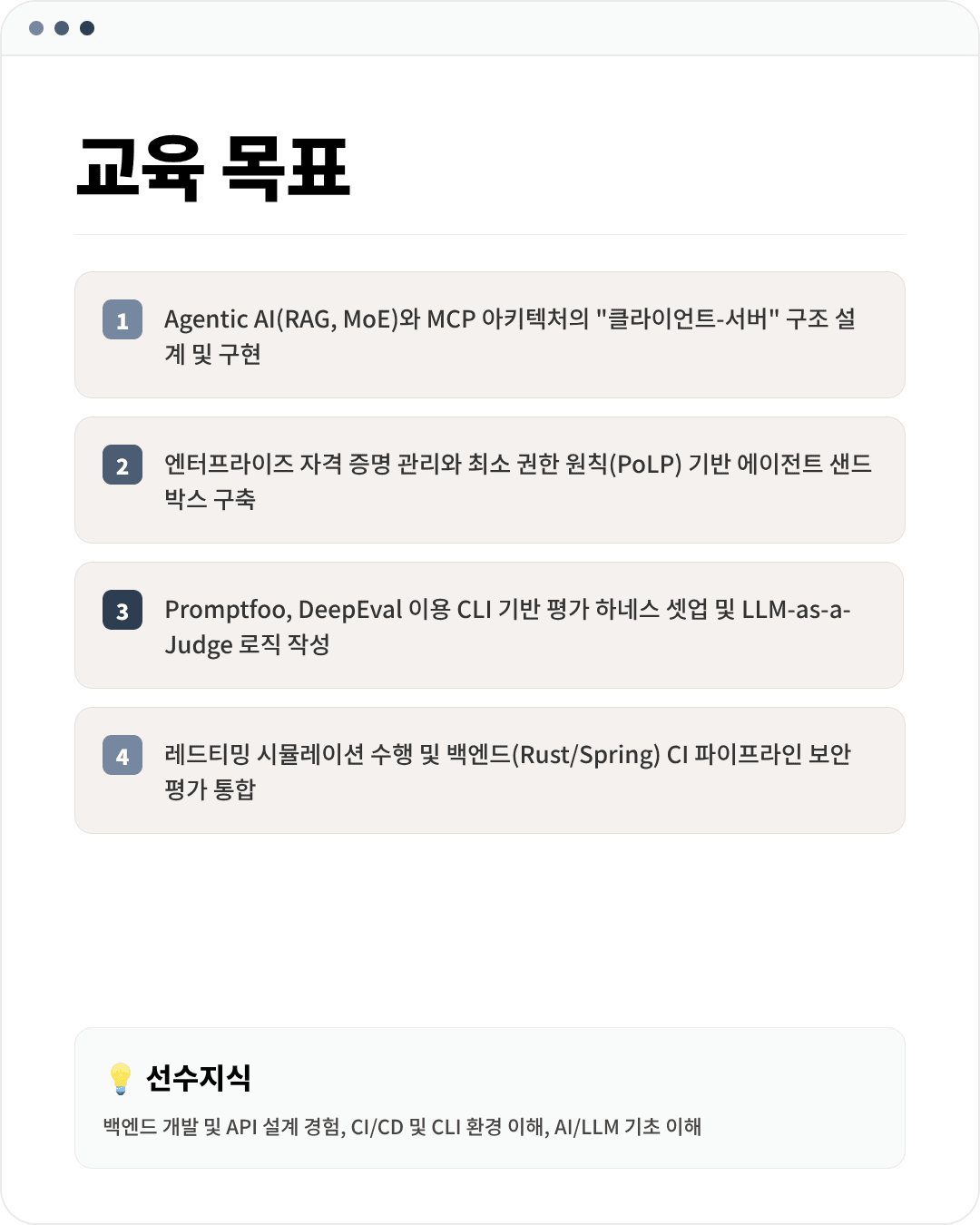 교육 목표

1 Agentic AI(RAG, MoE)와 MCP 아키텍처의 "클라이언트-서버" 구조 설계 및 구현

2 엔터프라이즈 자격 증명 관리와 최소 권한 원칙(PoLP) 기반 에이전트 샌드박스 구축

3 Promptfoo, DeepEval 이용 CLI 기반 평가 하네스 셋업 및 LLM-as-a-Judge 로직 작성

4 레드티밍 시뮬레이션 수행 및 백엔드(Rust/Spring) CI 파이프라인 보안 평가 통합

💡 선수지식

백엔드 개발 및 API 설계 경험, CI/CD 및 CLI 환경 이해, AI/LLM 기초 이해